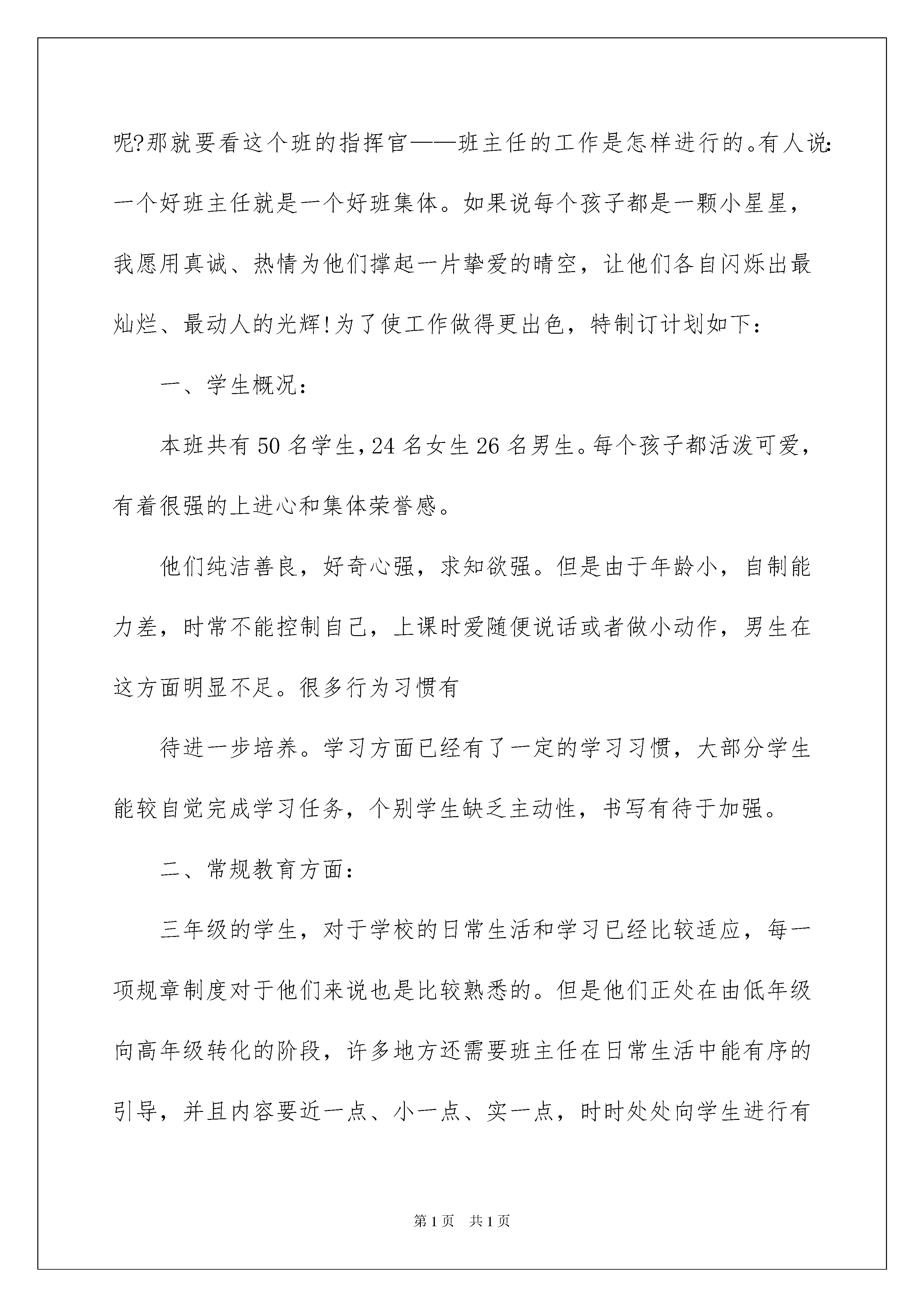 呢?那就要看这个班的指挥官——班主任的工作是怎样进行的。有人说:一个好班主任就是一个好班集体。如果说每个孩子都是一颗小星星，我愿用真诚、热情为他们撑起一片挚爱的晴空，让他们各自闪烁出最灿烂、最动人的光辉!为了使工作做得更出色，特制订计划如下:

一、学生概况:

本班共有50名学生,24名女生26名男生。每个孩子都活泼可爱，有着很强的上进心和集体荣誉感。

他们纯洁善良，好奇心强，求知欲强。但是由于年龄小，自制能力差，时常不能控制自己，上课时爱随便说话或者做小动作，男生在这方面明显不足。很多行为习惯有

待进一步培养。学习方面已经有了一定的学习习惯，大部分学生能较自觉完成学习任务，个别学生缺乏主动性，书写有待于加强。

二、常规教育方面:

三年级的学生，对于学校的日常生活和学习已经比较适应，每一项规章制度对于他们来说也是比较熟悉的。但是他们正处在由低年级向高年级转化的阶段，许多地方还需要班主任在日常生活中能有序的引导，并且内容要近一点、小一点、实一点，时时处处向学生进行有

第1页　共1页